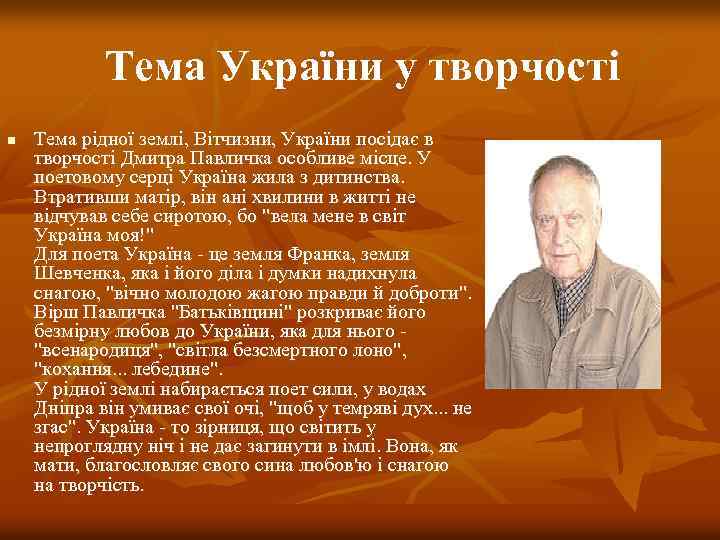 Тема України у творчості

Тема рідної землі, Вітчизни, України посідає в творчості Дмитра Павличка особливе місце. У поетовому серці Україна жила з дитинства. Втративши матір, він ані хвилини в житті не відчував себе сиротою, бо "вела мене в світ Україна моя!"
Для поета Україна - це земля Франка, земля Шевченка, яка і його діла і думки надихнула снагою, "вічно молодою жагою правди й доброти". Вірш Павличка "Батьківщині" розкриває його безмірну любов до України, яка для нього - "всенародиця", "світла безсмертного лоно", "кохання... лебедине".
У рідної землі набирається поет сили, у водах Дніпра він умиває свої очі, "щоб у темряві дух... не згас". Україна - то зірниця, що світить у непроглядну ніч і не дає загинути в імлі. Вона, як мати, благословляє свого сина любов'ю і снагою на творчість.